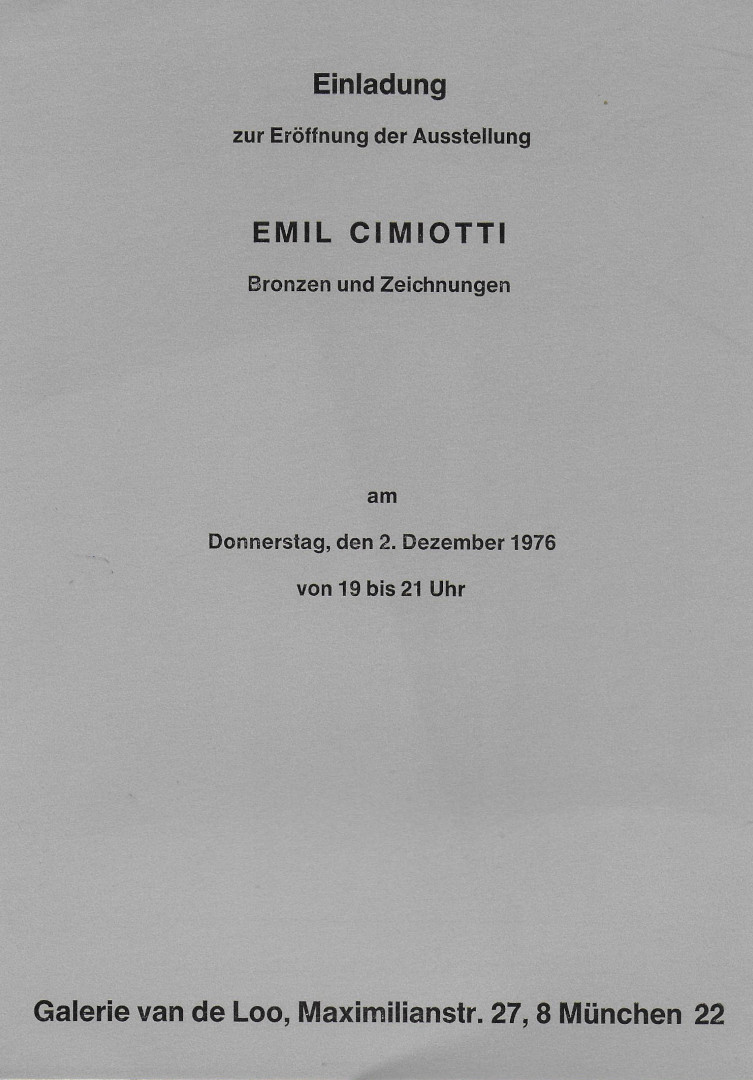 Einladung

zur Eröffnung der Ausstellung

EMIL CIMIOTTI

Bronzen und Zeichnungen

am

Donnerstag, den 2. Dezember 1976

von 19 bis 21 Uhr

Galerie van de Loo, Maximilianstr. 27, 8 München 22